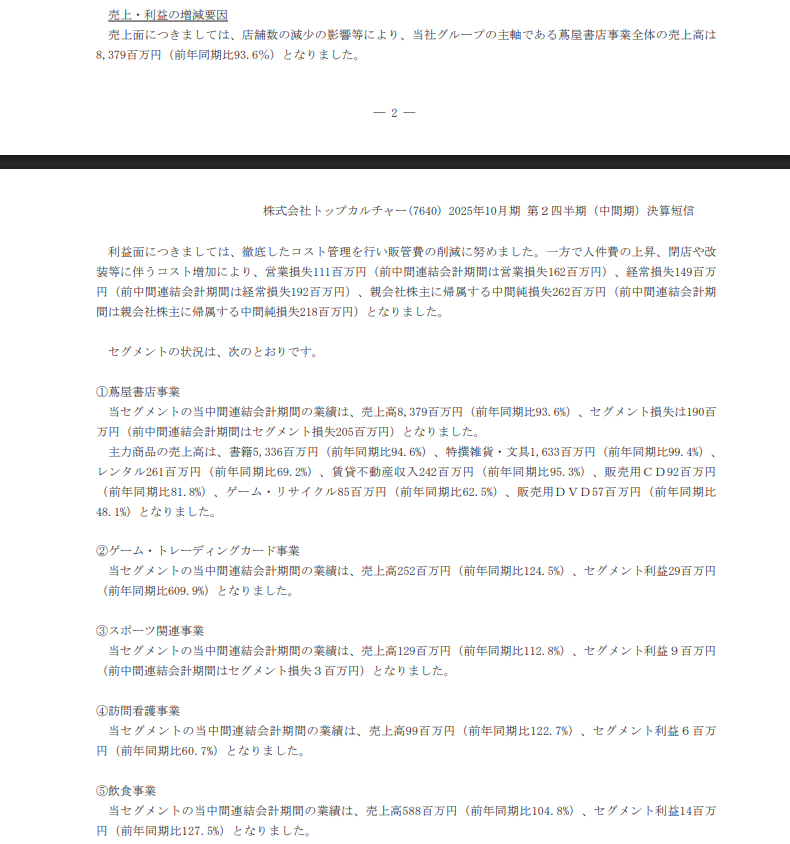 売上・利益の増減要因

売上面につきましては、店舗数の減少の影響等により、当社グループの主軸である蔦屋書店事業全体の売上高は8,379百万円（前年同期比93.6%）となりました。

— 2 —

株式会社トップカルチャー(7640) 2025年10月期 第２四半期（中間期）決算短信

利益面につきましては、徹底したコスト管理を行い販管費の削減に努めました。一方で人件費の上昇、閉店や改装等に伴うコスト増加により、営業損失111百万円（前中間連結会計期間は営業損失162百万円）、経常損失149百万円（前中間連結会計期間は経常損失192百万円）、親会社株主に帰属する中間純損失262百万円（前中間連結会計期間は親会社株主に帰属する中間純損失218百万円）となりました。

セグメントの状況は、次のとおりです。

①蔦屋書店事業

当セグメントの当中間連結会計期間の業績は、売上高8,379百万円（前年同期比93.6%）、セグメント損失は190百万円（前中間連結会計期間はセグメント損失205百万円）となりました。

主力商品の売上高は、書籍5,336百万円（前年同期比94.6%）、特撰雑貨・文具1,633百万円（前年同期比99.4%）、レンタル261百万円（前年同期比69.2%）、賃貸不動産収入242百万円（前年同期比95.3%）、販売用ＣＤ92百万円（前年同期比81.8%）、ゲーム・リサイクル85百万円（前年同期比62.5%）、販売用ＤＶＤ57百万円（前年同期比48.1%）となりました。

②ゲーム・トレーディングカード事業

当セグメントの当中間連結会計期間の業績は、売上高252百万円（前年同期比124.5%）、セグメント利益29百万円（前年同期比609.9%）となりました。

③スポーツ関連事業

当セグメントの当中間連結会計期間の業績は、売上高129百万円（前年同期比112.8%）、セグメント利益９百万円（前中間連結会計期間はセグメント損失３百万円）となりました。

④訪問看護事業

当セグメントの当中間連結会計期間の業績は、売上高99百万円（前年同期比122.7%）、セグメント利益６百万円（前年同期比60.7%）となりました。

⑤飲食事業

当セグメントの当中間連結会計期間の業績は、売上高588百万円（前年同期比104.8%）、セグメント利益14百万円（前年同期比127.5%）となりました。